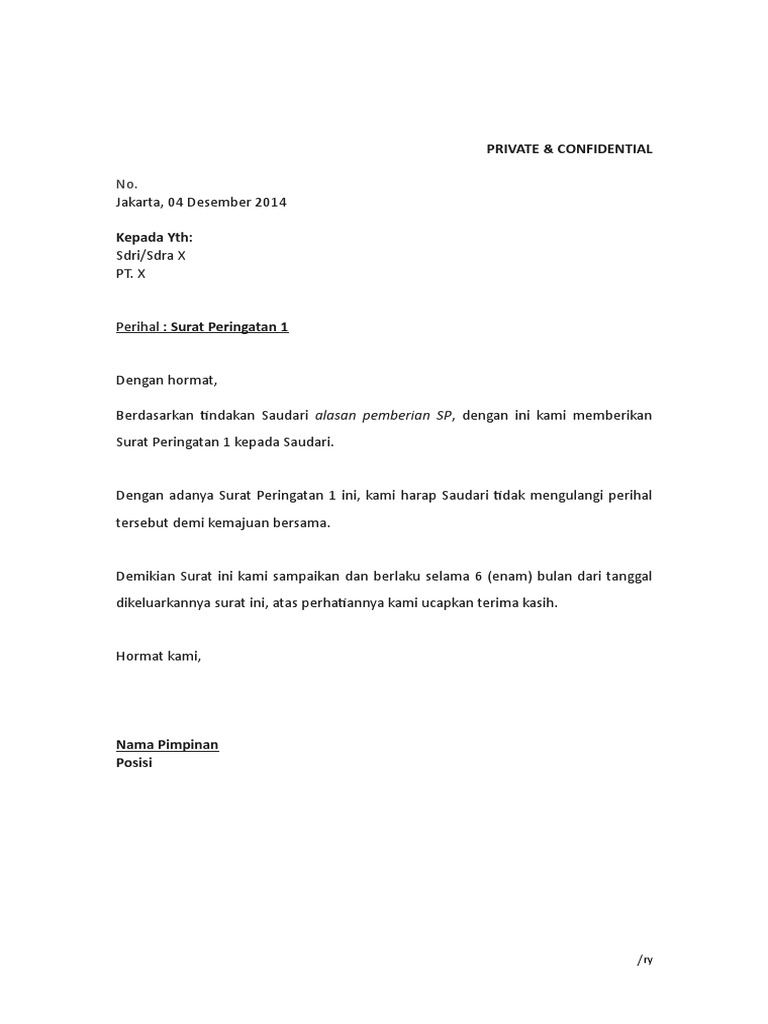 PRIVATE & CONFIDENTIAL

No.
Jakarta, 04 Desember 2014

Kepada Yth:
Sdri/Sdra X
PT. X

Perihal : Surat Peringatan 1

Dengan hormat,

Berdasarkan tindakan Saudari alasan pemberian SP, dengan ini kami memberikan Surat Peringatan 1 kepada Saudari.

Dengan adanya Surat Peringatan 1 ini, kami harap Saudari tidak mengulangi perihal tersebut demi kemajuan bersama.

Demikian Surat ini kami sampaikan dan berlaku selama 6 (enam) bulan dari tanggal dikeluarkannya surat ini, atas perhatiannya kami ucapkan terima kasih.

Hormat kami,

Nama Pimpinan
Posisi

/ry